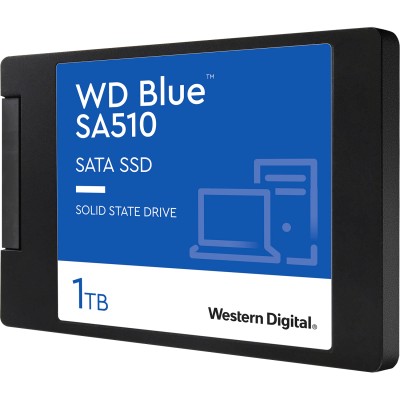 WD Blue™
SA510

SATA SSD

SOLID STATE DRIVE

1TB

Western Digital®